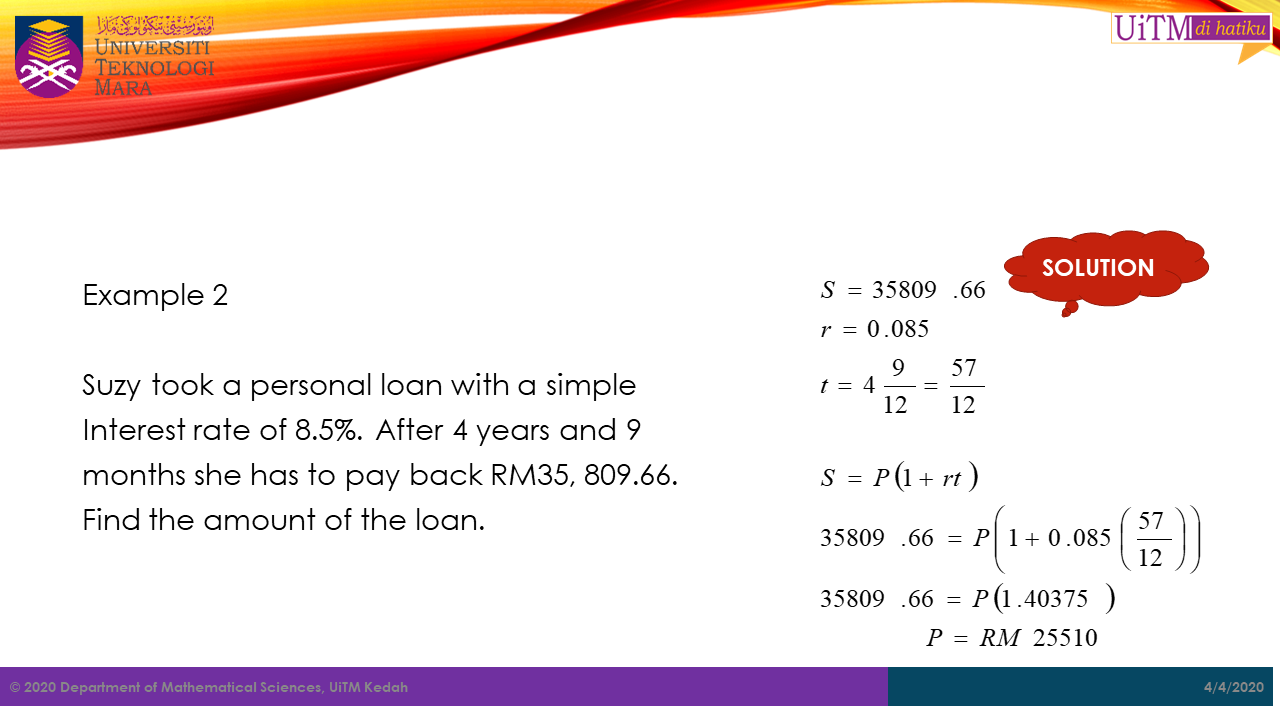 UNIVERSITI
TEKNOLOGI
MARA

UiTM di hatiku

Example 2

Suzy took a personal loan with a simple Interest rate of 8.5%. After 4 years and 9 months she has to pay back RM35, 809.66. Find the amount of the loan.

SOLUTION

$S = 35809.66$
$r = 0.085$
$t = 4\frac{9}{12} = \frac{57}{12}$

$S = P(1 + rt)$
$35809.66 = P\left(1 + 0.085\left(\frac{57}{12}\right)\right)$
$35809.66 = P(1.40375)$
$P = RM\ 25510$

© 2020 Department of Mathematical Sciences, UiTM Kedah

4/4/2020